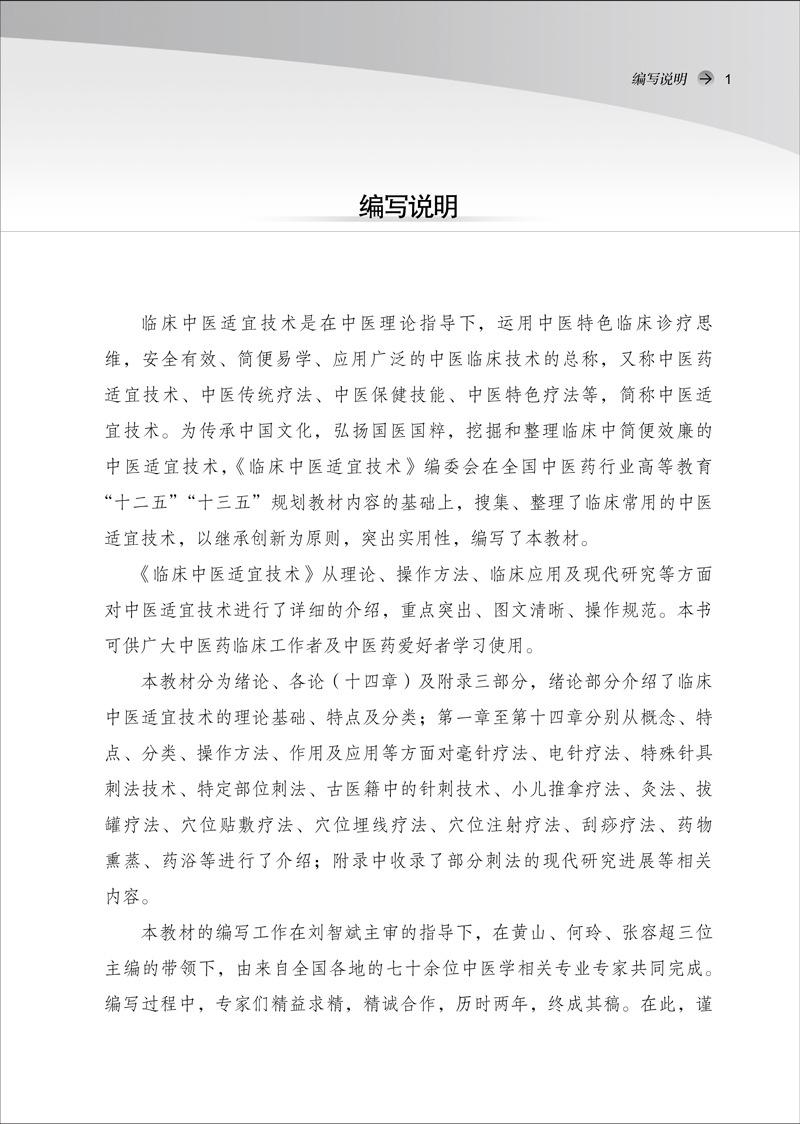 编写说明 → 1

编写说明

临床中医适宜技术是在中医理论指导下，运用中医特色临床诊疗思维，安全有效、简便易学、应用广泛的中医临床技术的总称，又称中医药适宜技术、中医传统疗法、中医保健技能、中医特色疗法等，简称中医适宜技术。为传承中国文化，弘扬国医国粹，挖掘和整理临床中简便效廉的中医适宜技术，《临床中医适宜技术》编委会在全国中医药行业高等教育“十二五”“十三五”规划教材内容的基础上，搜集、整理了临床常用的中医适宜技术，以继承创新为原则，突出实用性，编写了本教材。

《临床中医适宜技术》从理论、操作方法、临床应用及现代研究等方面对中医适宜技术进行了详细的介绍，重点突出、图文清晰、操作规范。本书可供广大中医药临床工作者及中医药爱好者学习使用。

本教材分为绪论、各论（十四章）及附录三部分，绪论部分介绍了临床中医适宜技术的理论基础、特点及分类；第一章至第十四章分别从概念、特点、分类、操作方法、作用及应用等方面对毫针疗法、电针疗法、特殊针具刺法技术、特定部位刺法、古医籍中的针刺技术、小儿推拿疗法、灸法、拔罐疗法、穴位贴敷疗法、穴位埋线疗法、穴位注射疗法、刮痧疗法、药物熏蒸、药浴等进行了介绍；附录中收录了部分刺法的现代研究进展等相关内容。

本教材的编写工作在刘智斌主审的指导下，在黄山、何玲、张容超三位主编的带领下，由来自全国各地的七十余位中医学相关专业专家共同完成。编写过程中，专家们精益求精，精诚合作，历时两年，终成其稿。在此，谨